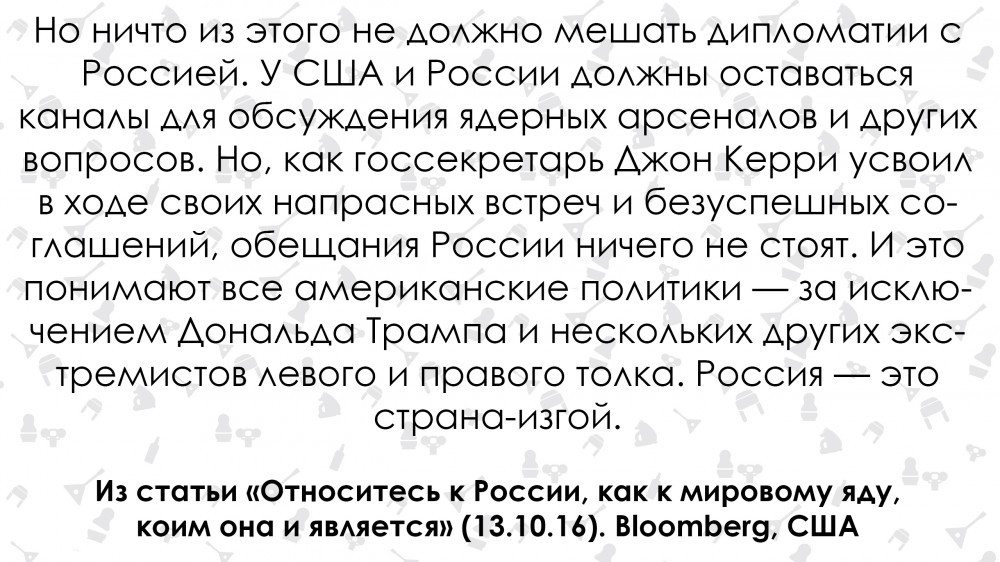 Но ничто из этого не должно мешать дипломатии с Россией. У США и России должны оставаться каналы для обсуждения ядерных арсеналов и других вопросов. Но, как госсекретарь Джон Керри усвоил в ходе своих напрасных встреч и безуспешных соглашений, обещания России ничего не стоят. И это понимают все американские политики — за исключением Дональда Трампа и нескольких других экстремистов левого и правого толка. Россия — это страна-изгой.

Из статьи «Относитесь к России, как к мировому яду, коим она и является» (13.10.16). Bloomberg, США